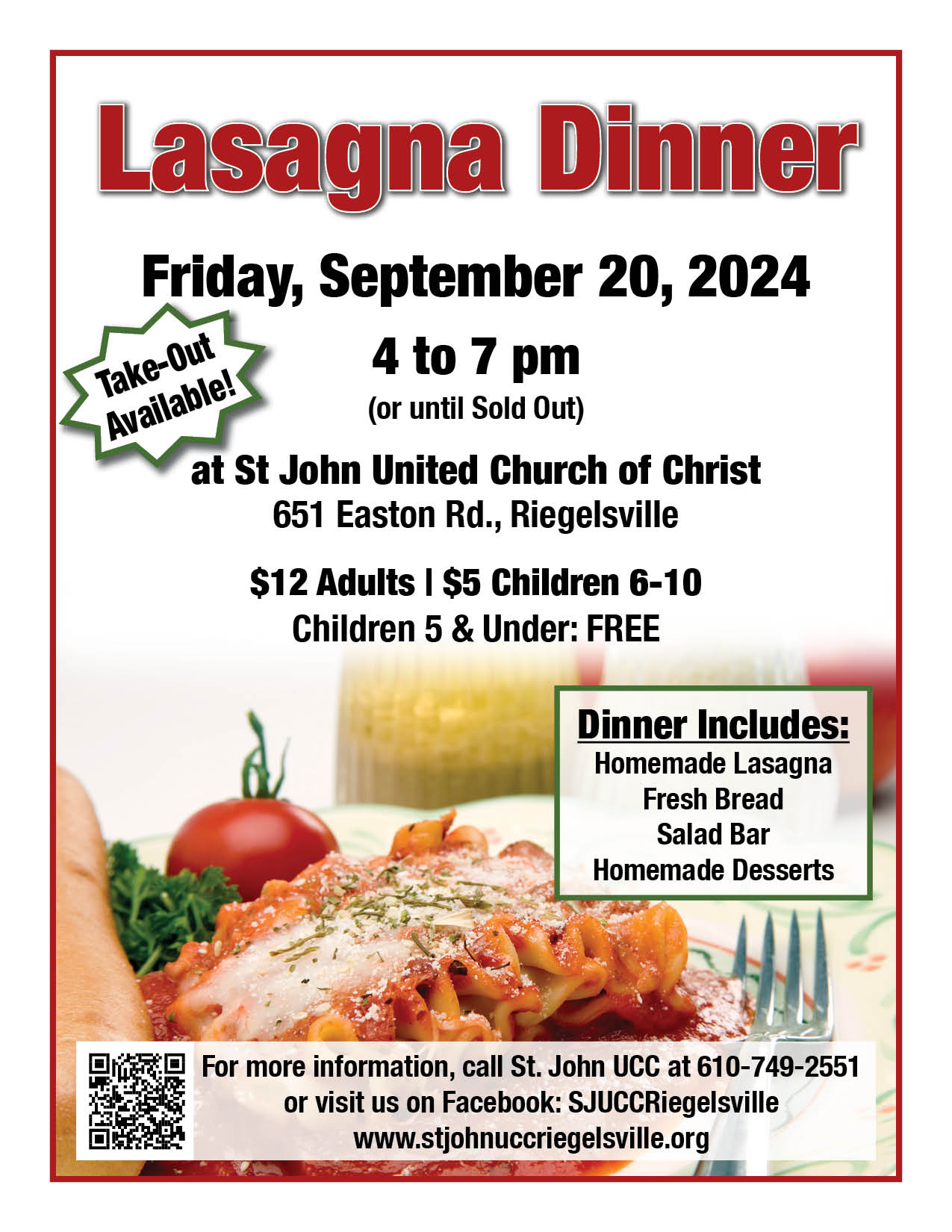 Lasagna Dinner

Friday, September 20, 2024

Take-Out Available!

4 to 7 pm
(or until Sold Out)

at St John United Church of Christ
651 Easton Rd., Riegelsville

\$12 Adults | \$5 Children 6-10
Children 5 & Under: FREE

Dinner Includes:
Homemade Lasagna
Fresh Bread
Salad Bar
Homemade Desserts

For more information, call St. John UCC at 610-749-2551
or visit us on Facebook: SJUCCRiegelsville
www.stjohnuccriegelsville.org